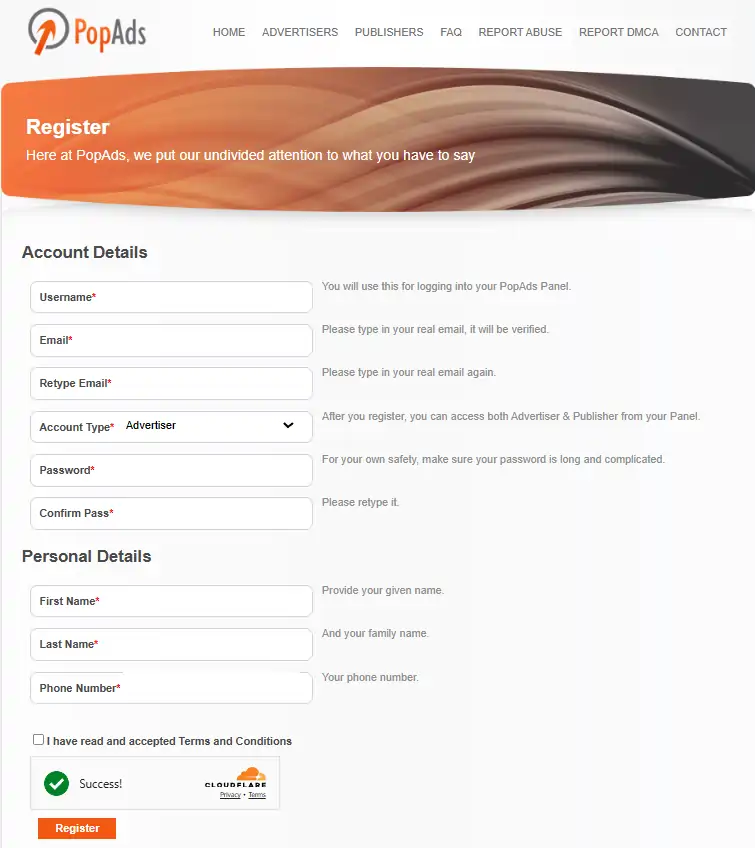 PopAds

HOME ADVERTISERS PUBLISHERS FAQ REPORT ABUSE REPORT DMCA CONTACT

Register

Here at PopAds, we put our undivided attention to what you have to say

Account Details

Username* You will use this for logging into your PopAds Panel.

Email* Please type in your real email, it will be verified.

Retype Email* Please type in your real email again.

Account Type* Advertiser After you register, you can access both Advertiser & Publisher from your Panel.

Password* For your own safety, make sure your password is long and complicated.

Confirm Pass* Please retype it.

Personal Details

First Name* Provide your given name.

Last Name* And your family name.

Phone Number* Your phone number.

I have read and accepted Terms and Conditions

Success!

CLOUDFLARE
Privacy • Terms

Register